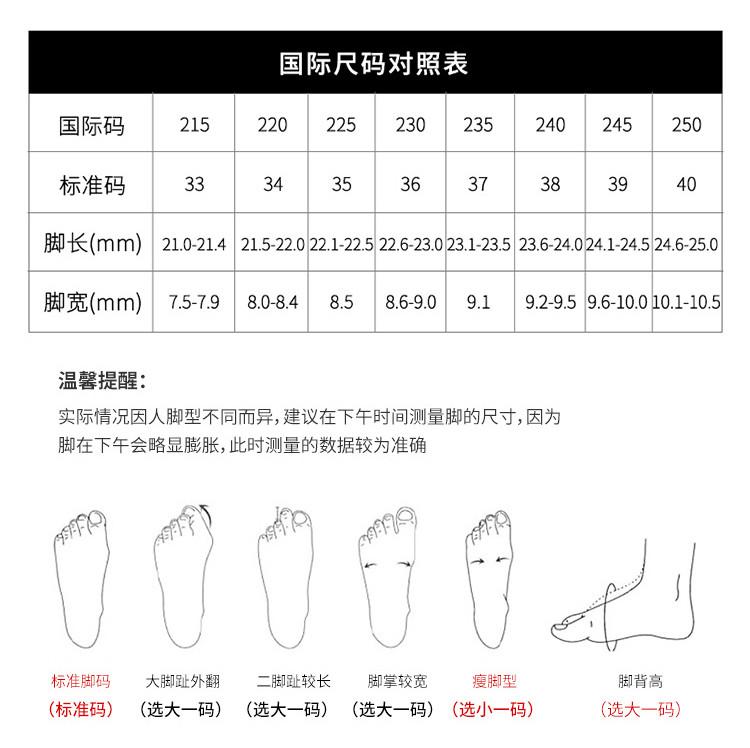 国际尺码对照表

| 国际码 | 215 | 220 | 225 | 230 | 235 | 240 | 245 | 250 |
|---|---|---|---|---|---|---|---|---|
| 标准码 | 33 | 34 | 35 | 36 | 37 | 38 | 39 | 40 |
| 脚长(mm) | 21.0-21.4 | 21.5-22.0 | 22.1-22.5 | 22.6-23.0 | 23.1-23.5 | 23.6-24.0 | 24.1-24.5 | 24.6-25.0 |
| 脚宽(mm) | 7.5-7.9 | 8.0-8.4 | 8.5 | 8.6-9.0 | 9.1 | 9.2-9.5 | 9.6-10.0 | 10.1-10.5 |

温馨提醒:

实际情况因人脚型不同而异,建议在下午时间测量脚的尺寸,因为脚在下午会略显膨胀,此时测量的数据较为准确

标准脚码
(标准码)

大脚趾外翻
(选大一码)

二脚趾较长
(选大一码)

脚掌较宽
(选大一码)

瘦脚型
(选小一码)

脚背高
(选大一码)